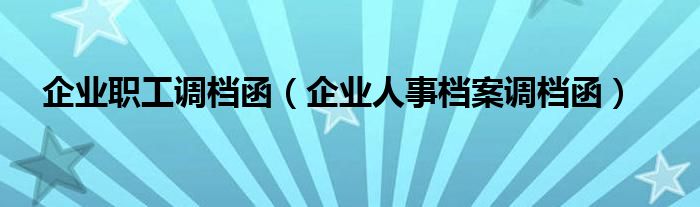 企业职工调档函（企业人事档案调档函）